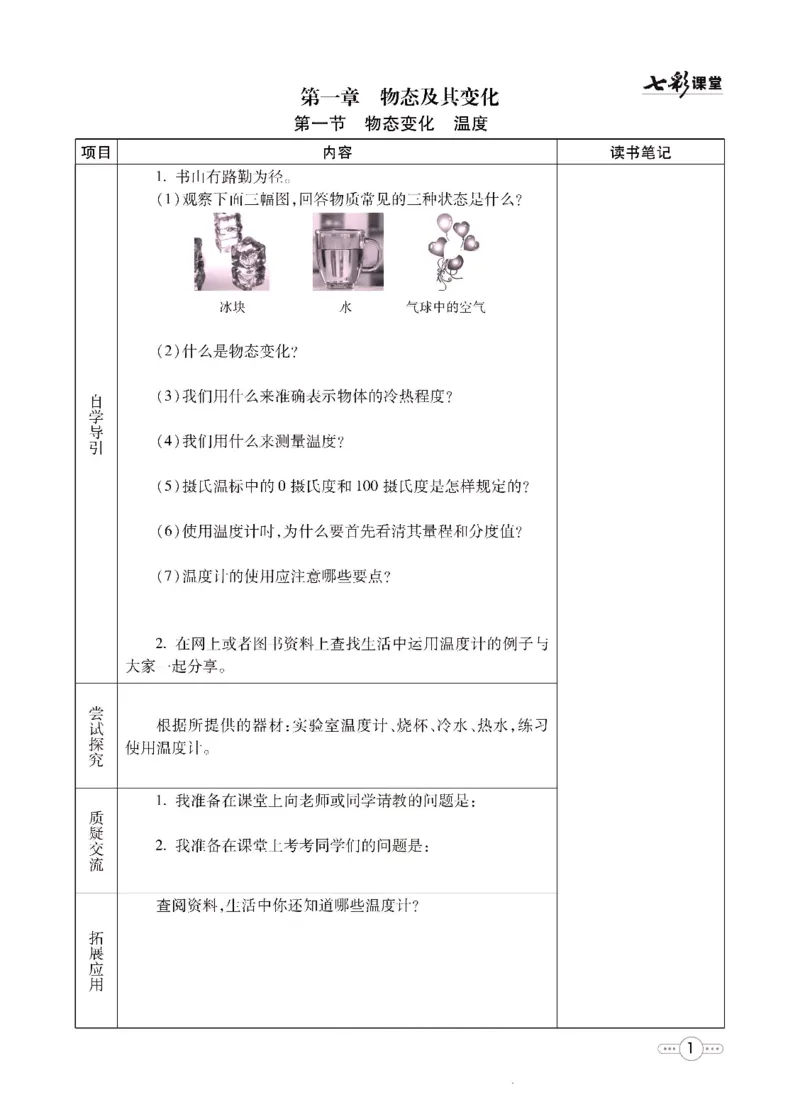 七彩课堂

第一章　物态及其变化

第一节　物态变化　温度

| 项目 | 内容 | 读书笔记 |
|---|---|---|
| 自学导引 | 1. 书山有路勤为径。<br>(1)观察下面三幅图,回答物质常见的三种状态是什么?<br>冰块　水　气球中的空气<br>(2)什么是物态变化?<br>(3)我们用什么来准确表示物体的冷热程度?<br>(4)我们用什么来测量温度?<br>(5)摄氏温标中的0摄氏度和100摄氏度是怎样规定的?<br>(6)使用温度计时,为什么要首先看清其量程和分度值?<br>(7)温度计的使用应注意哪些要点?<br>2. 在网上或者图书资料上查找生活中运用温度计的例子与大家一起分享。 | |
| 尝试探究 | 根据所提供的器材:实验室温度计、烧杯、冷水、热水,练习使用温度计。 | |
| 质疑交流 | 1. 我准备在课堂上向老师或同学请教的问题是:<br>2. 我准备在课堂上考考同学们的问题是: | |
| 拓展应用 | 查阅资料,生活中你还知道哪些温度计? | |

1